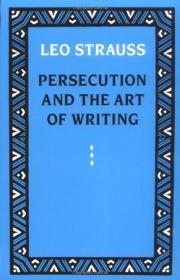 LEO STRAUSS

PERSECUTION AND THE ART OF WRITING